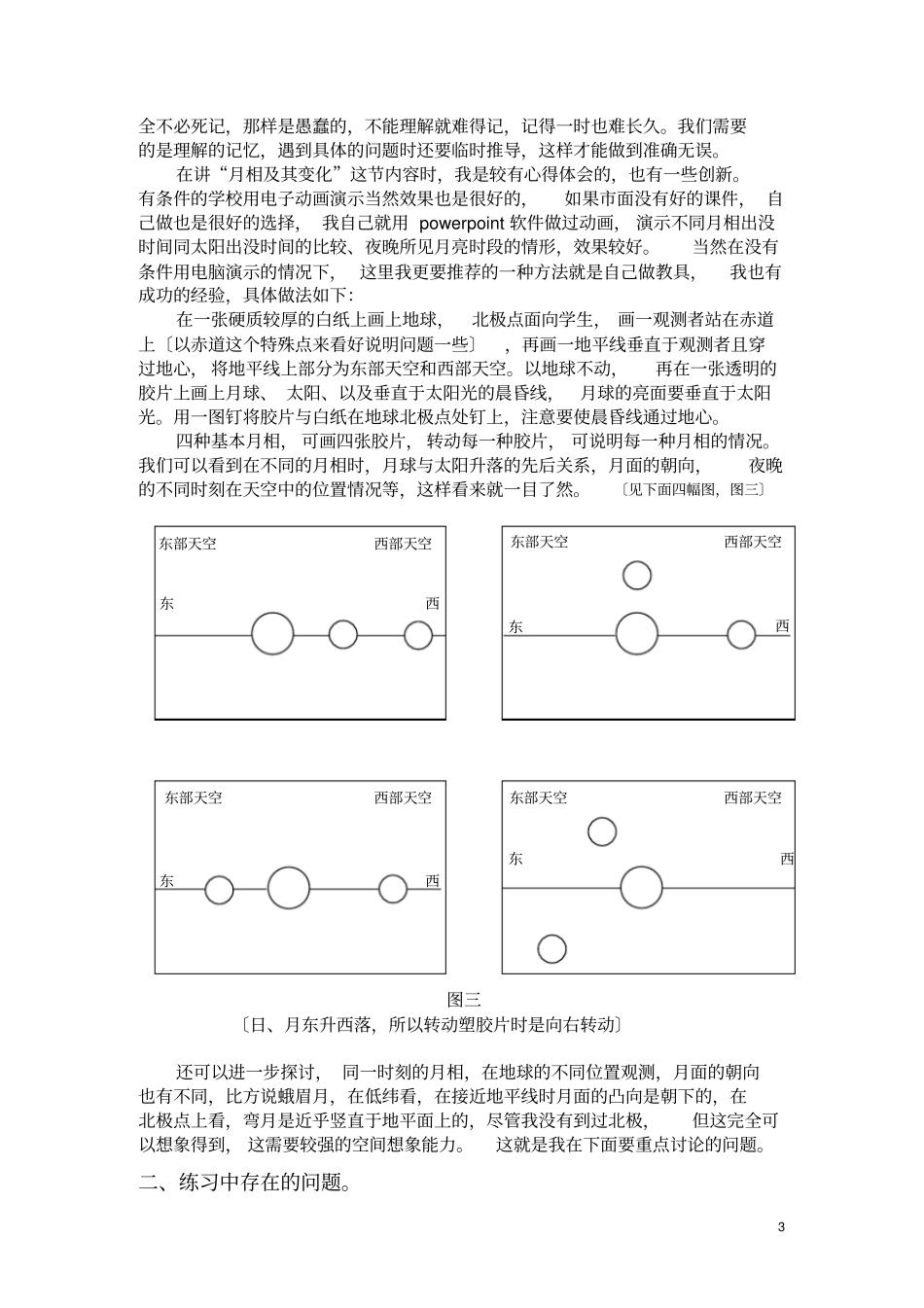 全不必死记，那样是愚蠢的，不能理解就难得记，记得一时也难长久。我们需要的是理解的记忆，遇到具体的问题时还要临时推导，这样才能做到准确无误。

在讲“月相及其变化”这节内容时，我是较有心得体会的，也有一些创新。有条件的学校用电子动画演示当然效果也是很好的，如果市面没有好的课件，自己做也是很好的选择，我自己就用 powerpoint 软件做过动画，演示不同月相出没时间同太阳出没时间的比较、夜晚所见月亮时段的情形，效果较好。当然在没有条件用电脑演示的情况下，这里我更要推荐的一种方法就是自己做教具，我也有成功的经验，具体做法如下：

在一张硬质较厚的白纸上画上地球，北极点面向学生，画一观测者站在赤道上〔以赤道这个特殊点来看好说明问题一些〕，再画一地平线垂直于观测者且穿过地心，将地平线上部分为东部天空和西部天空。以地球不动，再在一张透明的胶片上画上月球、太阳、以及垂直于太阳光的晨昏线，月球的亮面要垂直于太阳光。用一图钉将胶片与白纸在地球北极点处钉上，注意要使晨昏线通过地心。

四种基本月相，可画四张胶片，转动每一种胶片，可说明每一种月相的情况。我们可以看到在不同的月相时，月球与太阳升落的先后关系，月面的朝向，夜晚的不同时刻在天空中的位置情况等，这样看来就一目了然。〔见下面四幅图，图三〕

东部天空 西部天空
东 西

东部天空 西部天空
东 西

东部天空 西部天空
东 西

东部天空 西部天空
东 西

图三
〔日、月东升西落，所以转动塑胶片时是向右转动〕

还可以进一步探讨，同一时刻的月相，在地球的不同位置观测，月面的朝向也有不同，比方说蛾眉月，在低纬看，在接近地平线时月面的凸向是朝下的，在北极点上看，弯月是近乎竖直于地平面上的，尽管我没有到过北极，但这完全可以想象得到，这需要较强的空间想象能力。这就是我在下面要重点讨论的问题。

二、练习中存在的问题。

3